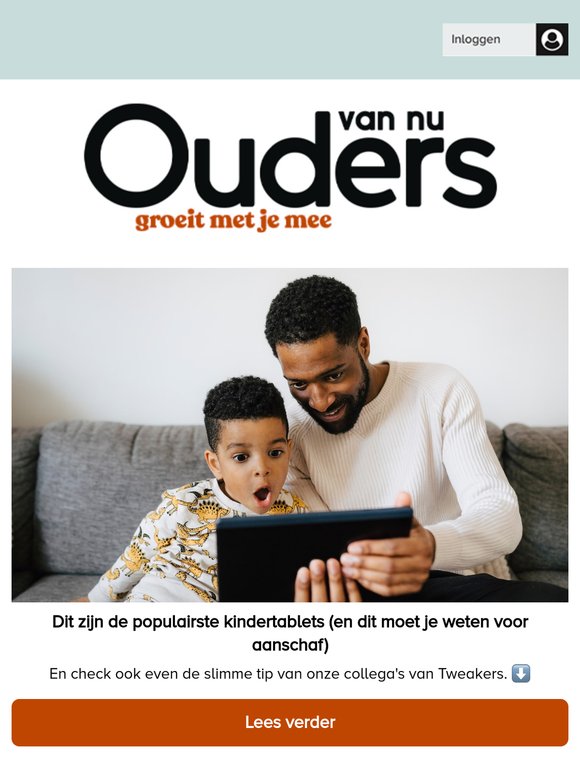 Inloggen

Ouders van nu
groeit met je mee

Dit zijn de populairste kindertablets (en dit moet je weten voor aanschaf)

En check ook even de slimme tip van onze collega's van Tweakers. ⬇️

Lees verder